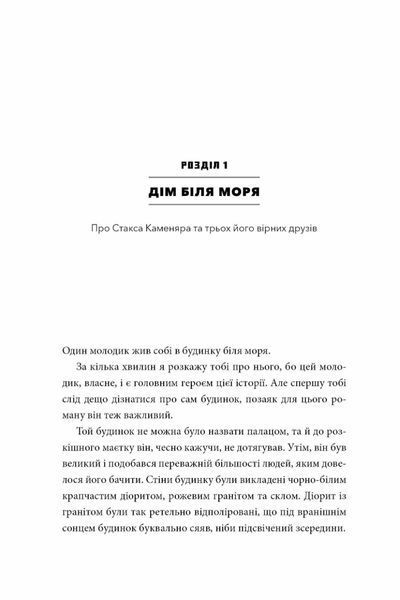 РОЗДІЛ 1

ДІМ БІЛЯ МОРЯ

Про Стакса Каменяра та трьох його вірних друзів

Один молодик жив собі в будинку біля моря.

За кілька хвилин я розкажу тобі про нього, бо цей молодик, власне, і є головним героєм цієї історії. Але спершу тобі слід дещо дізнатися про сам будинок, позаяк для цього роману він теж важливий.

Той будинок не можна було назвати палацом, та й до розкішного маєтку він, чесно кажучи, не дотягував. Утім, він був великий і подобався переважній більшості людей, яким довелося його бачити. Стіни будинку були викладені чорно-білим крапчастим діоритом, рожевим гранітом та склом. Діорит із гранітом були так ретельно відполіровані, що під вранішнім сонцем будинок буквально сяяв, ніби підсвічений зсередини.